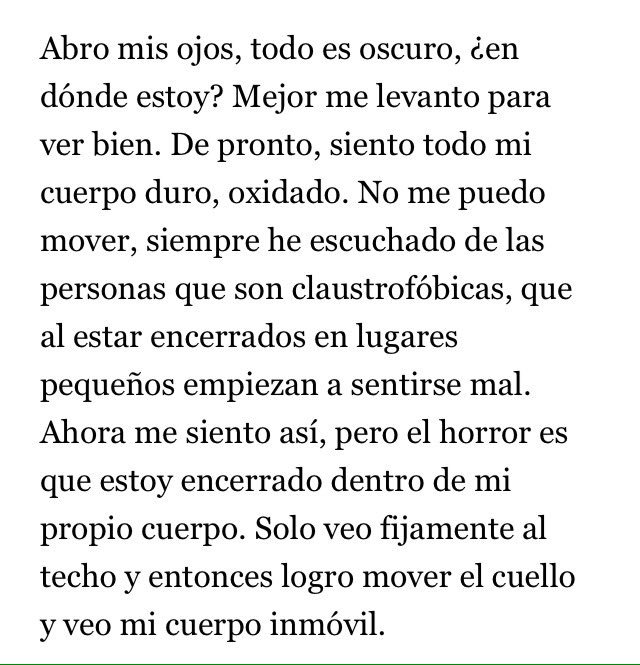 Abro mis ojos, todo es oscuro, ¿en dónde estoy? Mejor me levanto para ver bien. De pronto, siento todo mi cuerpo duro, oxidado. No me puedo mover, siempre he escuchado de las personas que son claustrofóbicas, que al estar encerrados en lugares pequeños empiezan a sentirse mal. Ahora me siento así, pero el horror es que estoy encerrado dentro de mi propio cuerpo. Solo veo fijamente al techo y entonces logro mover el cuello y veo mi cuerpo inmóvil.